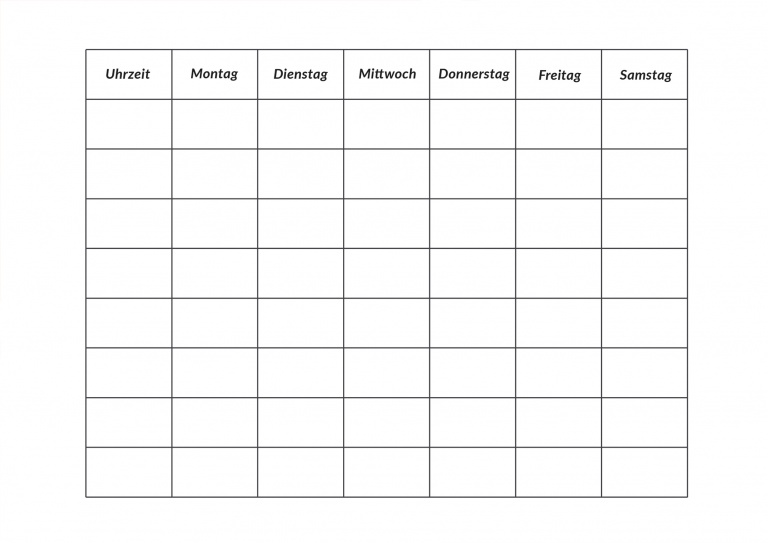 | Uhrzeit | Montag | Dienstag | Mittwoch | Donnerstag | Freitag | Samstag |
|---|---|---|---|---|---|---|
| | | | | | | |
| | | | | | | |
| | | | | | | |
| | | | | | | |
| | | | | | | |
| | | | | | | |
| | | | | | | |
| | | | | | | |